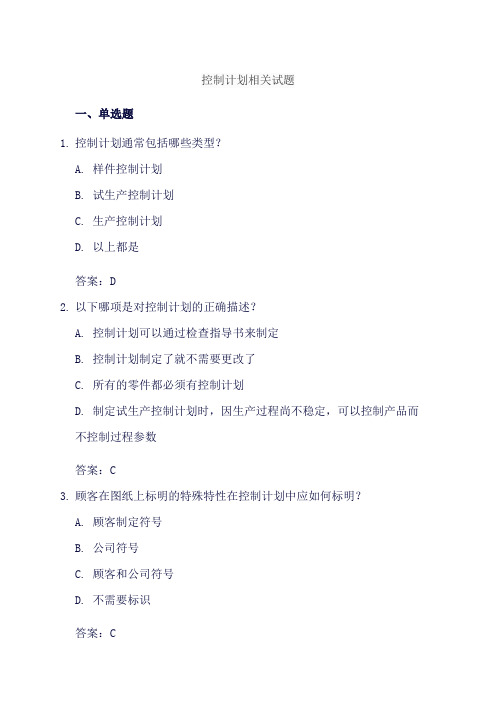 控制计划相关试题

一、单选题

1. 控制计划通常包括哪些类型？

A. 样件控制计划

B. 试生产控制计划

C. 生产控制计划

D. 以上都是

答案：D

2. 以下哪项是对控制计划的正确描述？

A. 控制计划可以通过检查指导书来制定

B. 控制计划制定了就不需要更改了

C. 所有的零件都必须有控制计划

D. 制定试生产控制计划时，因生产过程尚不稳定，可以控制产品而不控制过程参数

答案：C

3. 顾客在图纸上标明的特殊特性在控制计划中应如何标明？

A. 顾客制定符号

B. 公司符号

C. 顾客和公司符号

D. 不需要标识

答案：C